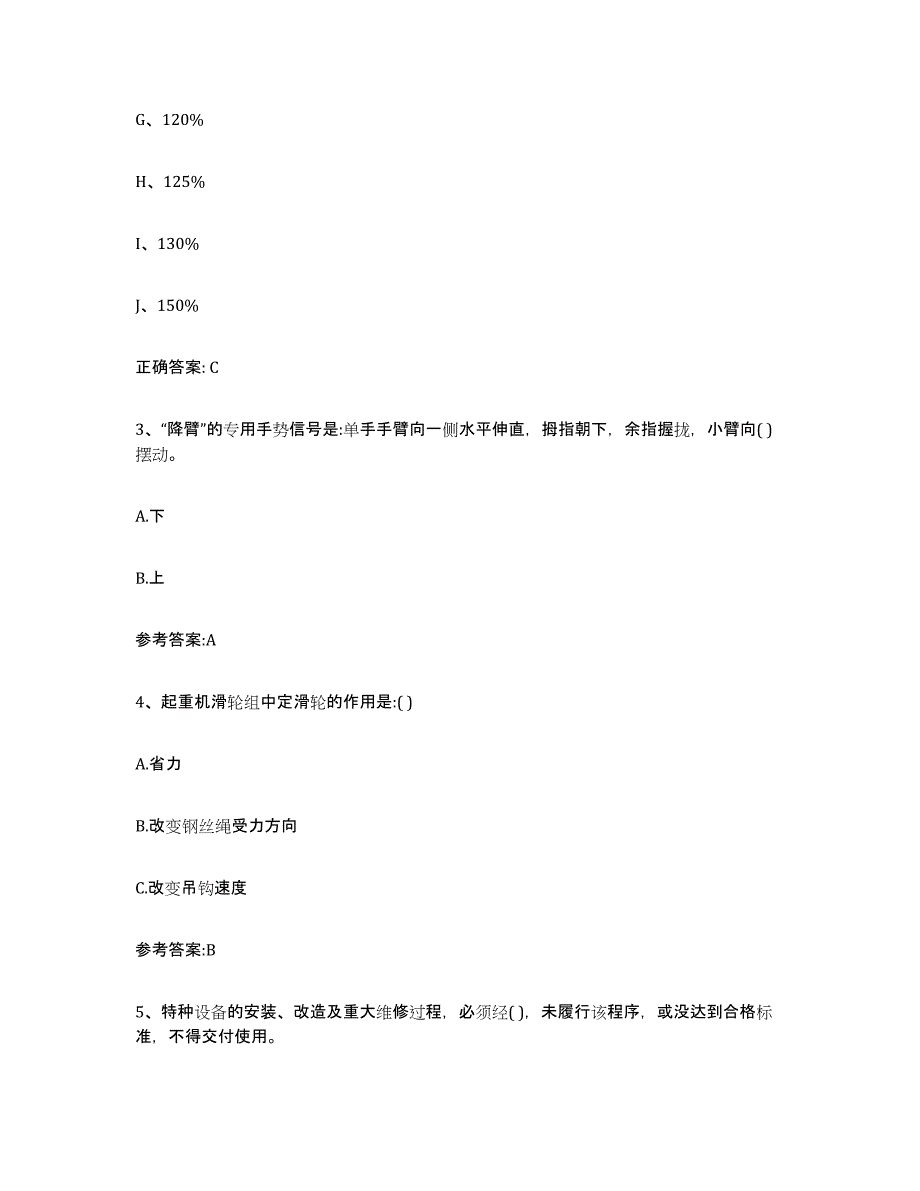 G、120%

H、125%

I、130%

J、150%

正确答案: C

3、“降臂”的专用手势信号是:单手手臂向一侧水平伸直，拇指朝下，余指握拢，小臂向( )摆动。

A.下

B.上

参考答案:A

4、起重机滑轮组中定滑轮的作用是:( )

A.省力

B.改变钢丝绳受力方向

C.改变吊钩速度

参考答案:B

5、特种设备的安装、改造及重大维修过程，必须经( )，未履行该程序，或没达到合格标准，不得交付使用。